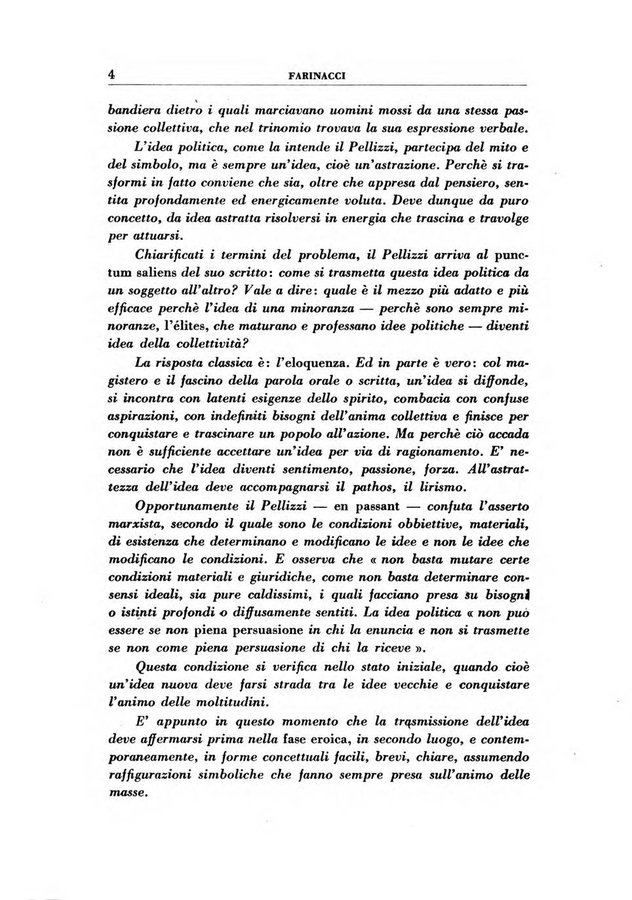 4 FARINACCI

bandiera dietro i quali marciavano uomini mossi da una stessa passione collettiva, che nel trinomio trovava la sua espressione verbale.

L'idea politica, come la intende il Pellizzi, partecipa del mito e del simbolo, ma è sempre un'idea, cioè un'astrazione. Perchè si trasformi in fatto conviene che sia, oltre che appresa dal pensiero, sentita profondamente ed energicamente voluta. Deve dunque da puro concetto, da idea astratta risolversi in energia che trascina e travolge per attuarsi.

Chiarificati i termini del problema, il Pellizzi arriva al punctum saliens del suo scritto: come si trasmetta questa idea politica da un soggetto all'altro? Vale a dire: quale è il mezzo più adatto e più efficace perchè l'idea di una minoranza — perchè sono sempre minoranze, l'élites, che maturano e professano idee politiche — diventi idea della collettività?

La risposta classica è: l'eloquenza. Ed in parte è vero: col magistero e il fascino della parola orale o scritta, un'idea si diffonde, si incontra con latenti esigenze dello spirito, combacia con confuse aspirazioni, con indefiniti bisogni dell'anima collettiva e finisce per conquistare e trascinare un popolo all'azione. Ma perchè ciò accada non è sufficiente accettare un'idea per via di ragionamento. E' necessario che l'idea diventi sentimento, passione, forza. All'astrattezza dell'idea deve accompagnarsi il pathos, il lirismo.

Opportunamente il Pellizzi — en passant — confuta l'asserto marxista, secondo il quale sono le condizioni obbiettive, materiali, di esistenza che determinano e modificano le idee e non le idee che modificano le condizioni. E osserva che « non basta mutare certe condizioni materiali e giuridiche, come non basta determinare consensi ideali, sia pure caldissimi, i quali facciano presa su bisogni o istinti profondi o diffusamente sentiti. La idea politica « non può essere se non piena persuasione in chi la enuncia e non si trasmette se non come piena persuasione di chi la riceve ».

Questa condizione si verifica nello stato iniziale, quando cioè un'idea nuova deve farsi strada tra le idee vecchie e conquistare l'animo delle moltitudini.

E' appunto in questo momento che la trasmissione dell'idea deve affermarsi prima nella fase eroica, in secondo luogo, e contemporaneamente, in forme concettuali facili, brevi, chiare, assumendo raffigurazioni simboliche che fanno sempre presa sull'animo delle masse.